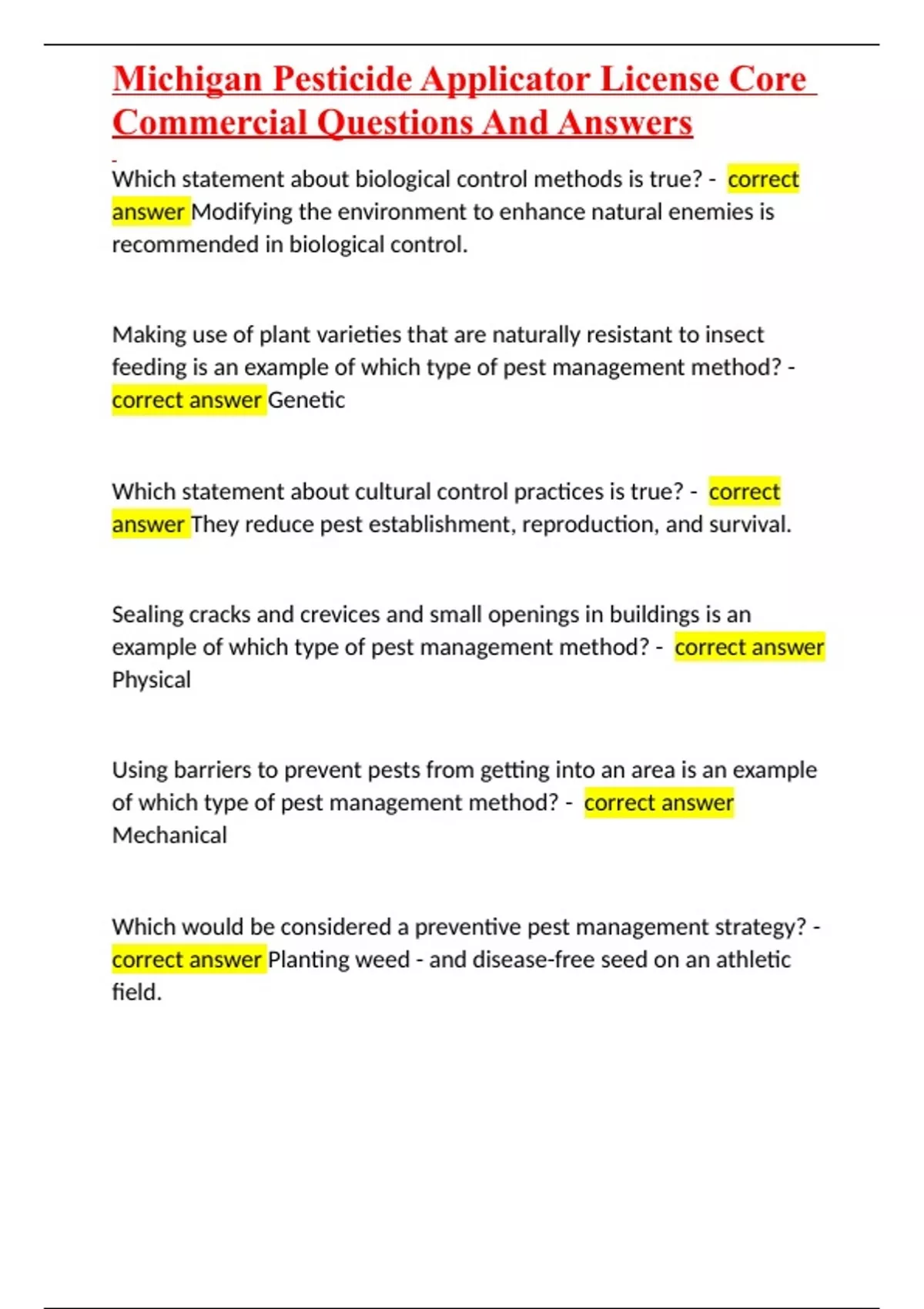 Michigan Pesticide Applicator License Core Commercial Questions And Answers

Which statement about biological control methods is true? - correct answer Modifying the environment to enhance natural enemies is recommended in biological control.

Making use of plant varieties that are naturally resistant to insect feeding is an example of which type of pest management method? - correct answer Genetic

Which statement about cultural control practices is true? - correct answer They reduce pest establishment, reproduction, and survival.

Sealing cracks and crevices and small openings in buildings is an example of which type of pest management method? - correct answer Physical

Using barriers to prevent pests from getting into an area is an example of which type of pest management method? - correct answer Mechanical

Which would be considered a preventive pest management strategy? - correct answer Planting weed - and disease-free seed on an athletic field.